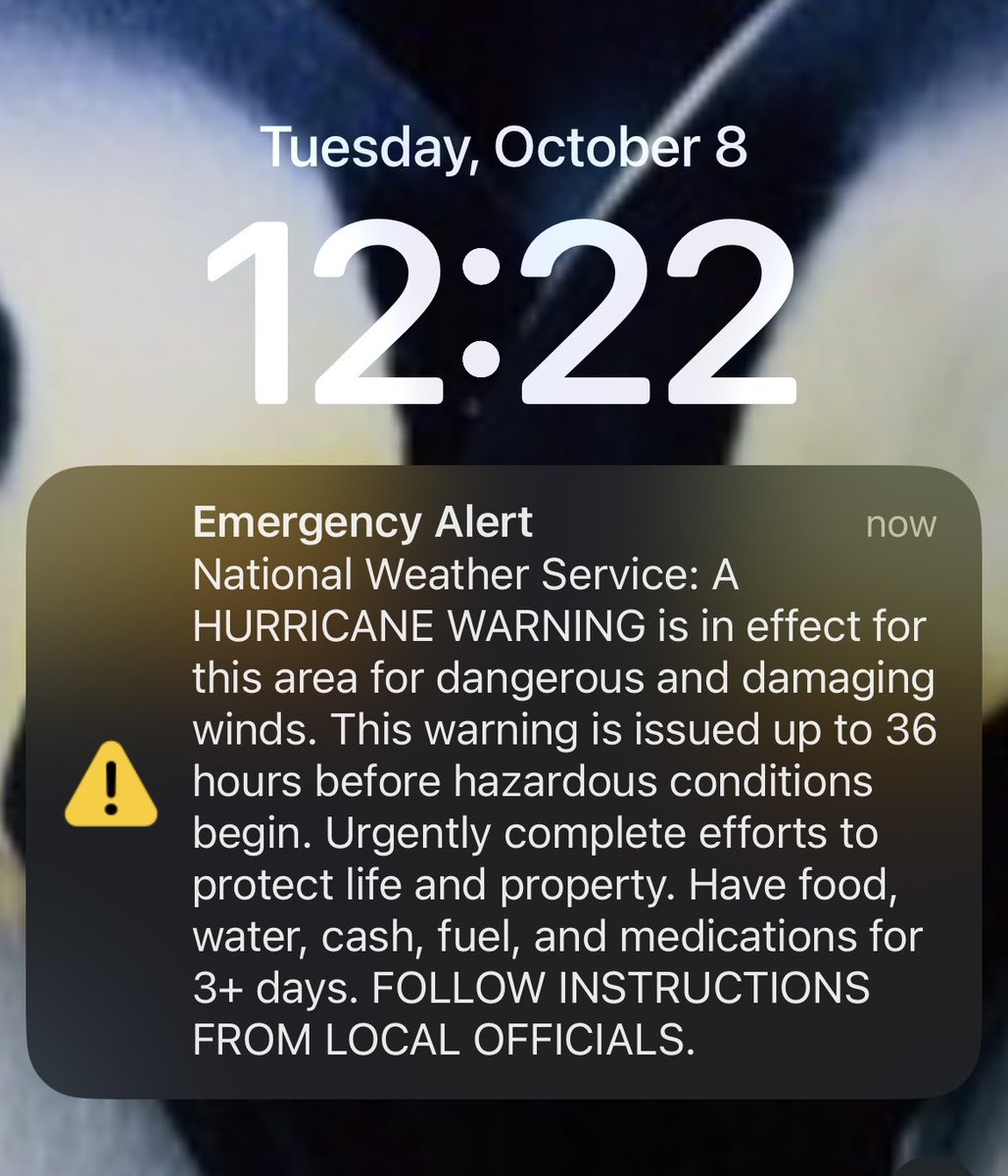 Tuesday, October 8

12:22

Emergency Alert now

National Weather Service: A HURRICANE WARNING is in effect for this area for dangerous and damaging winds. This warning is issued up to 36 hours before hazardous conditions begin. Urgently complete efforts to protect life and property. Have food, water, cash, fuel, and medications for 3+ days. FOLLOW INSTRUCTIONS FROM LOCAL OFFICIALS.